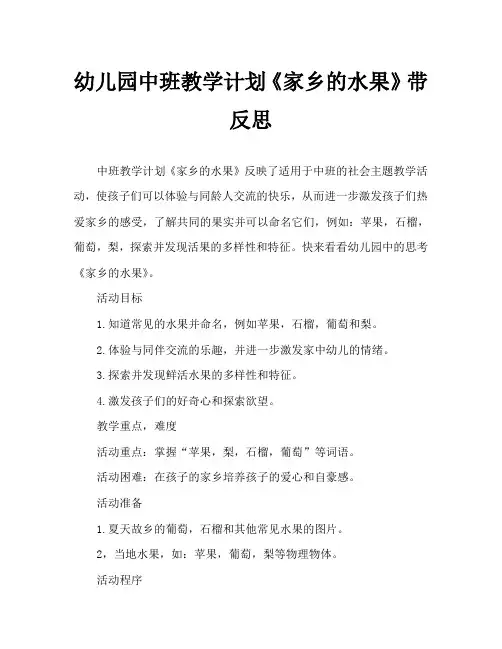 幼儿园中班教学计划《家乡的水果》带反思

中班教学计划《家乡的水果》反映了适用于中班的社会主题教学活动，使孩子们可以体验与同龄人交流的快乐，从而进一步激发孩子们热爱家乡的感受，了解共同的果实并可以命名它们，例如：苹果，石榴，葡萄，梨，探索并发现活果的多样性和特征。快来看看幼儿园中的思考《家乡的水果》。

活动目标

1.知道常见的水果并命名，例如苹果，石榴，葡萄和梨。

2.体验与同伴交流的乐趣，并进一步激发家中幼儿的情绪。

3.探索并发现鲜活水果的多样性和特征。

4.激发孩子们的好奇心和探索欲望。

教学重点，难度

活动重点：掌握“苹果，梨，石榴，葡萄”等词语。

活动困难：在孩子的家乡培养孩子的爱心和自豪感。

活动准备

1.夏天故乡的葡萄，石榴和其他常见水果的图片。

2，当地水果，如：苹果，葡萄，梨等物理物体。

活动程序